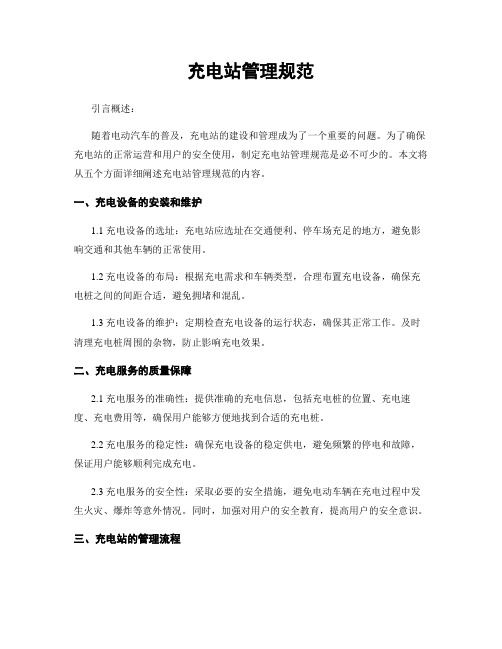 充电站管理规范

引言概述：

随着电动汽车的普及，充电站的建设和管理成为了一个重要的问题。为了确保充电站的正常运营和用户的安全使用，制定充电站管理规范是必不可少的。本文将从五个方面详细阐述充电站管理规范的内容。

一、充电设备的安装和维护

1.1 充电设备的选址：充电站应选址在交通便利、停车场充足的地方，避免影响交通和其他车辆的正常使用。

1.2 充电设备的布局：根据充电需求和车辆类型，合理布置充电设备，确保充电桩之间的间距合适，避免拥堵和混乱。

1.3 充电设备的维护：定期检查充电设备的运行状态，确保其正常工作。及时清理充电桩周围的杂物，防止影响充电效果。

二、充电服务的质量保障

2.1 充电服务的准确性：提供准确的充电信息，包括充电桩的位置、充电速度、充电费用等，确保用户能够方便地找到合适的充电桩。

2.2 充电服务的稳定性：确保充电设备的稳定供电，避免频繁的停电和故障，保证用户能够顺利完成充电。

2.3 充电服务的安全性：采取必要的安全措施，避免电动车辆在充电过程中发生火灾、爆炸等意外情况。同时，加强对用户的安全教育，提高用户的安全意识。

三、充电站的管理流程